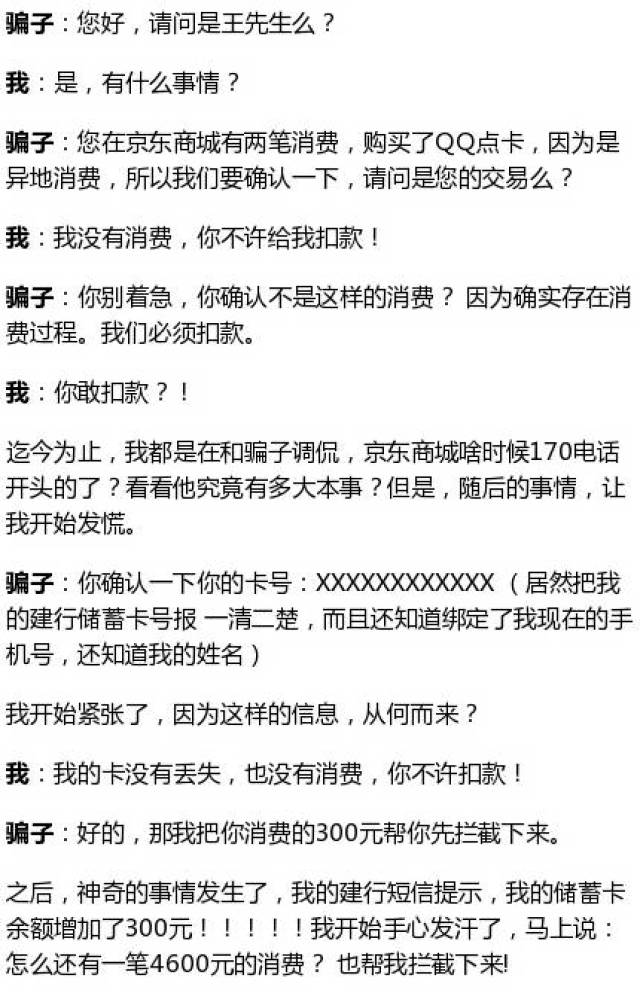 骗子：您好，请问是王先生么？

我：是，有什么事情？

骗子：您在京东商城有两笔消费，购买了QQ点卡，因为是异地消费，所以我们要确认一下，请问是您的交易么？

我：我没有消费，你不许给我扣款！

骗子：你别着急，你确认不是这样的消费？ 因为确实存在消费过程。我们必须扣款。

我：你敢扣款？！

迄今为止，我都是在和骗子调侃，京东商城啥时候170电话开头的了？看看他究竟有多大本事？但是，随后的事情，让我开始发慌。

骗子：你确认一下你的卡号：XXXXXXXXXXXX （居然把我的建行储蓄卡号报 一清二楚，而且还知道绑定了我现在的手机号，还知道我的姓名）

我开始紧张了，因为这样的信息，从何而来？

我：我的卡没有丢失，也没有消费，你不许扣款！

骗子：好的，那我把你消费的300元帮你先拦截下来。

之后，神奇的事情发生了，我的建行短信提示，我的储蓄卡余额增加了300元！！！！！我开始手心发汗了，马上说：怎么还有一笔4600元的消费？ 也帮我拦截下来!